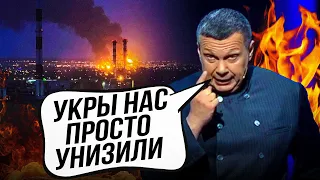 УКРЫ НАС ПРОСТО УНИЗИЛИ